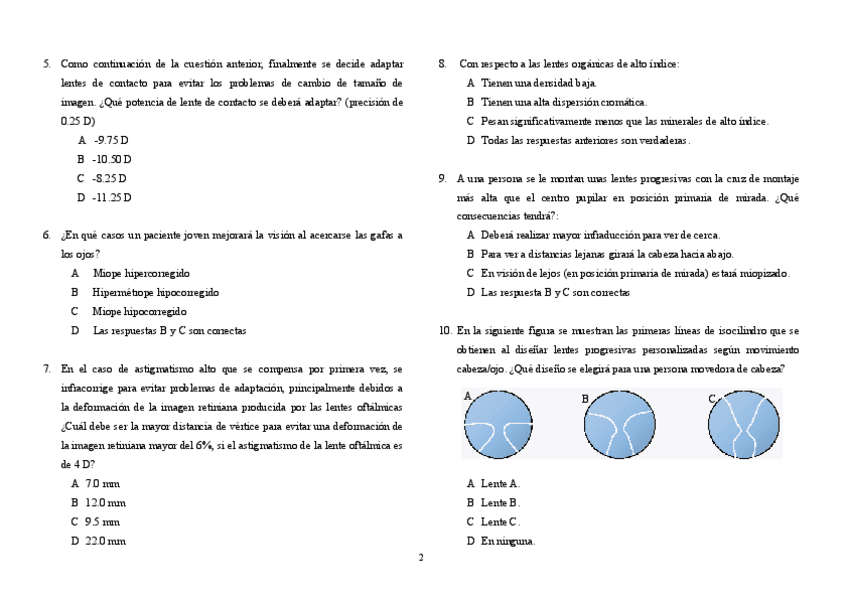 5. Como continuación de la cuestión anterior, finalmente se decide adaptar lentes de contacto para evitar los problemas de cambio de tamaño de imagen. ¿Qué potencia de lente de contacto se deberá adaptar? (precisión de 0.25 D)

A -9.75 D
B -10.50 D
C -8.25 D
D -11.25 D

6. ¿En qué casos un paciente joven mejorará la visión al acercarse las gafas a los ojos?

A Miope hipercorregido
B Hipermétrope hipocorregido
C Miope hipocorregido
D Las respuestas B y C son correctas

7. En el caso de astigmatismo alto que se compensa por primera vez, se infracorrige para evitar problemas de adaptación, principalmente debidos a la deformación de la imagen retiniana producida por las lentes oftálmicas ¿Cuál debe ser la mayor distancia de vértice para evitar una deformación de la imagen retiniana mayor del 6%, si el astigmatismo de la lente oftálmica es de 4 D?

A 7.0 mm
B 12.0 mm
C 9.5 mm
D 22.0 mm

8. Con respecto a las lentes orgánicas de alto índice:

A Tienen una densidad baja.
B Tienen una alta dispersión cromática.
C Pesan significativamente menos que las minerales de alto índice.
D Todas las respuestas anteriores son verdaderas.

9. A una persona se le montan unas lentes progresivas con la cruz de montaje más alta que el centro pupilar en posición primaria de mirada. ¿Qué consecuencias tendrá?:

A Deberá realizar mayor infraducción para ver de cerca.
B Para ver a distancias lejanas girará la cabeza hacia abajo.
C En visión de lejos (en posición primaria de mirada) estará miopizado.
D Las respuesta B y C son correctas

10. En la siguiente figura se muestran las primeras líneas de isocilindro que se obtienen al diseñar lentes progresivas personalizadas según movimiento cabeza/ojo. ¿Qué diseño se elegirá para una persona movedora de cabeza?

A
B
C

A Lente A.
B Lente B.
C Lente C.
D En ninguna.

2